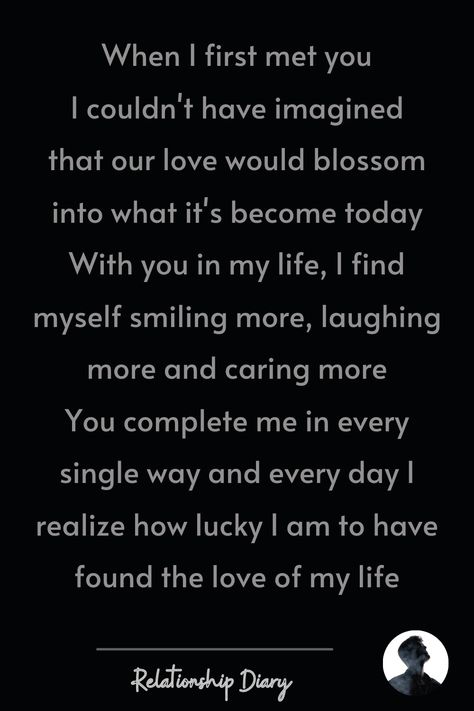 When I first met you
I couldn't have imagined
that our love would blossom
into what it's become today
With you in my life, I find
myself smiling more, laughing
more and caring more
You complete me in every
single way and every day I
realize how lucky I am to have
found the love of my life

Relationship Diary